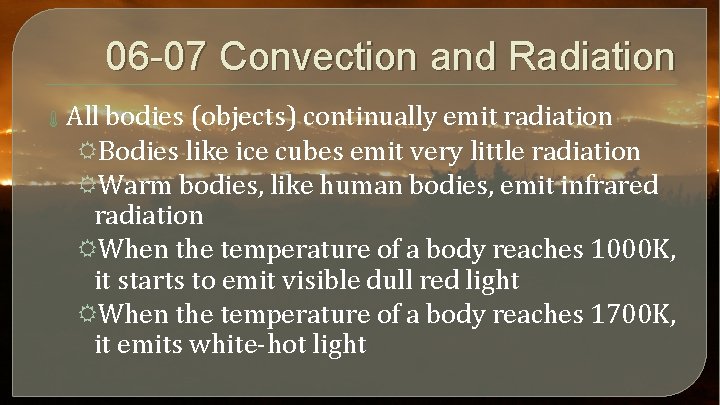 06-07 Convection and Radiation

All bodies (objects) continually emit radiation

Bodies like ice cubes emit very little radiation

Warm bodies, like human bodies, emit infrared radiation

When the temperature of a body reaches 1000K, it starts to emit visible dull red light

When the temperature of a body reaches 1700K, it emits white-hot light